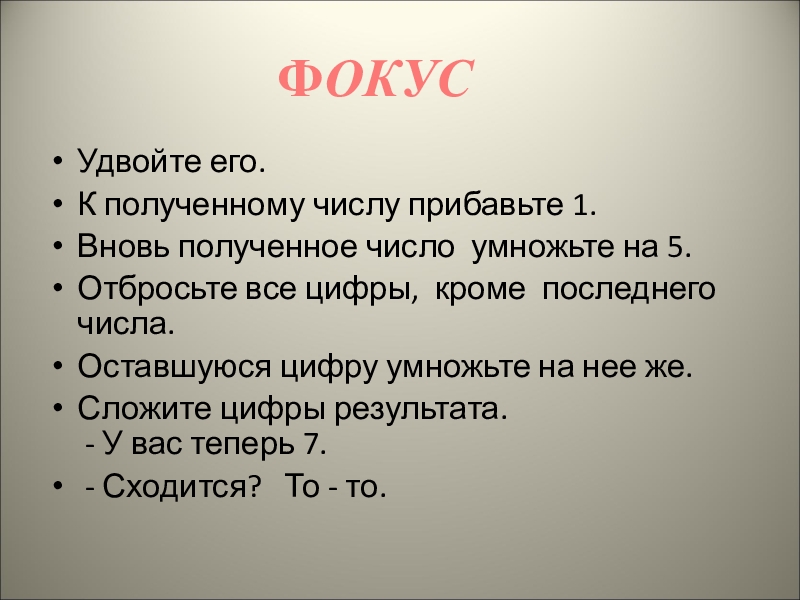 ФОКУС

• Удвойте его.
• К полученному числу прибавьте 1.
• Вновь полученное число умножьте на 5.
• Отбросьте все цифры, кроме последнего числа.
• Оставшуюся цифру умножьте на нее же.
• Сложите цифры результата.
- У вас теперь 7.
• - Сходится? То - то.